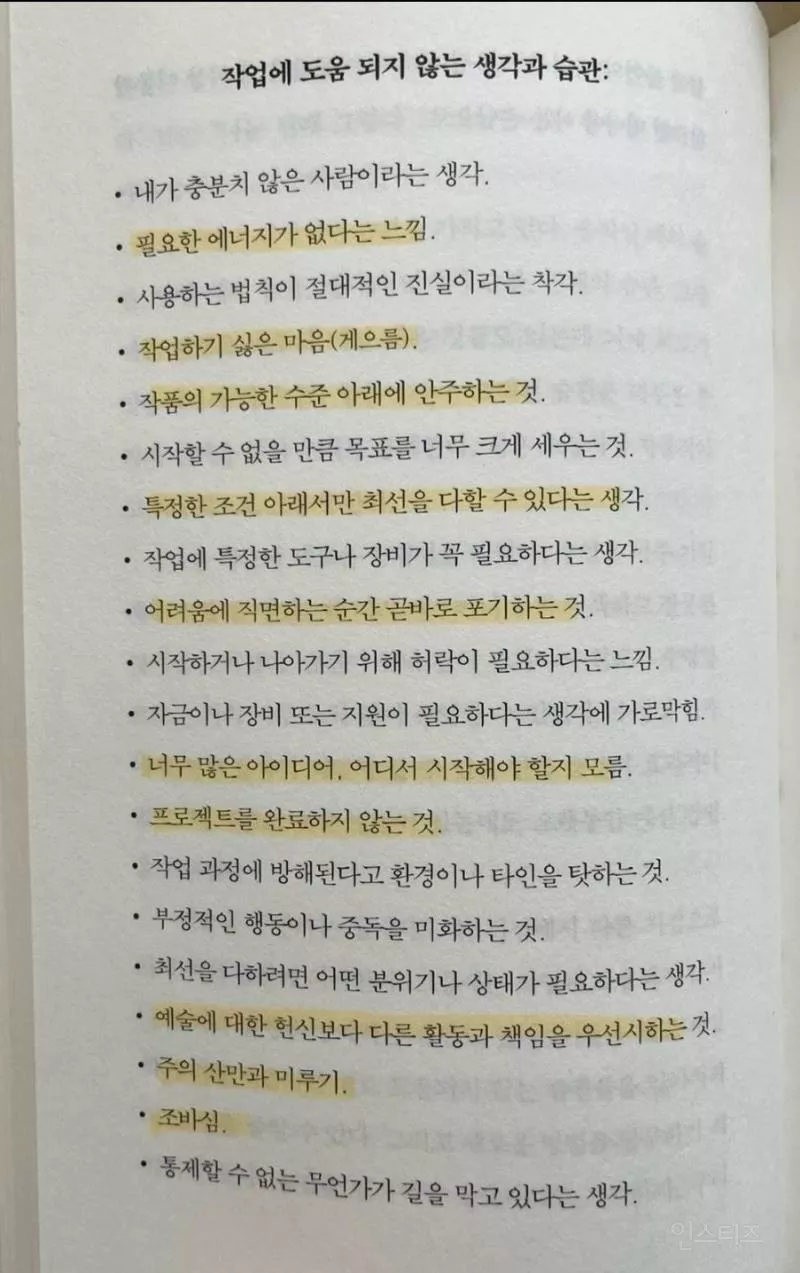 작업에 도움 되지 않는 생각과 습관:

• 내가 충분치 않은 사람이라는 생각.
• 필요한 에너지가 없다는 느낌.
• 사용하는 법칙이 절대적인 진실이라는 착각.
• 작업하기 싫은 마음(게으름).
• 작품의 가능한 수준 아래에 안주하는 것.
• 시작할 수 없을 만큼 목표를 너무 크게 세우는 것.
• 특정한 조건 아래서만 최선을 다할 수 있다는 생각.
• 작업에 특정한 도구나 장비가 꼭 필요하다는 생각.
• 어려움에 직면하는 순간 곧바로 포기하는 것.
• 시작하거나 나아가기 위해 허락이 필요하다는 느낌.
• 자금이나 장비 또는 지원이 필요하다는 생각에 가로막힘.
• 너무 많은 아이디어, 어디서 시작해야 할지 모름.
• 프로젝트를 완료하지 않는 것.
• 작업 과정에 방해된다고 환경이나 타인을 탓하는 것.
• 부정적인 행동이나 중독을 미화하는 것.
• 최선을 다하려면 어떤 분위기나 상태가 필요하다는 생각.
• 예술에 대한 헌신보다 다른 활동과 책임을 우선시하는 것.
• 주의 산만과 미루기.
• 조바심.
• 통제할 수 없는 무언가가 길을 막고 있다는 생각.

인스티즈